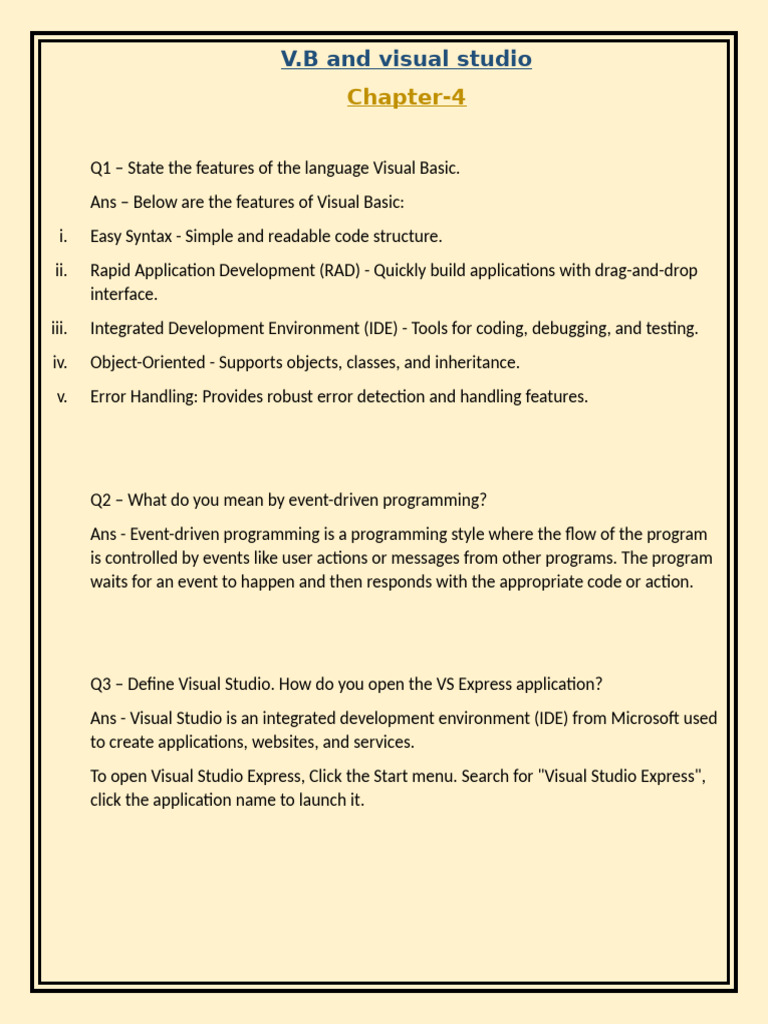 V.B and visual studio

Chapter-4

Q1 – State the features of the language Visual Basic.

Ans – Below are the features of Visual Basic:

i. Easy Syntax - Simple and readable code structure.

ii. Rapid Application Development (RAD) - Quickly build applications with drag-and-drop interface.

iii. Integrated Development Environment (IDE) - Tools for coding, debugging, and testing.

iv. Object-Oriented - Supports objects, classes, and inheritance.

v. Error Handling: Provides robust error detection and handling features.

Q2 – What do you mean by event-driven programming?

Ans - Event-driven programming is a programming style where the flow of the program is controlled by events like user actions or messages from other programs. The program waits for an event to happen and then responds with the appropriate code or action.

Q3 – Define Visual Studio. How do you open the VS Express application?

Ans - Visual Studio is an integrated development environment (IDE) from Microsoft used to create applications, websites, and services.

To open Visual Studio Express, Click the Start menu. Search for "Visual Studio Express", click the application name to launch it.